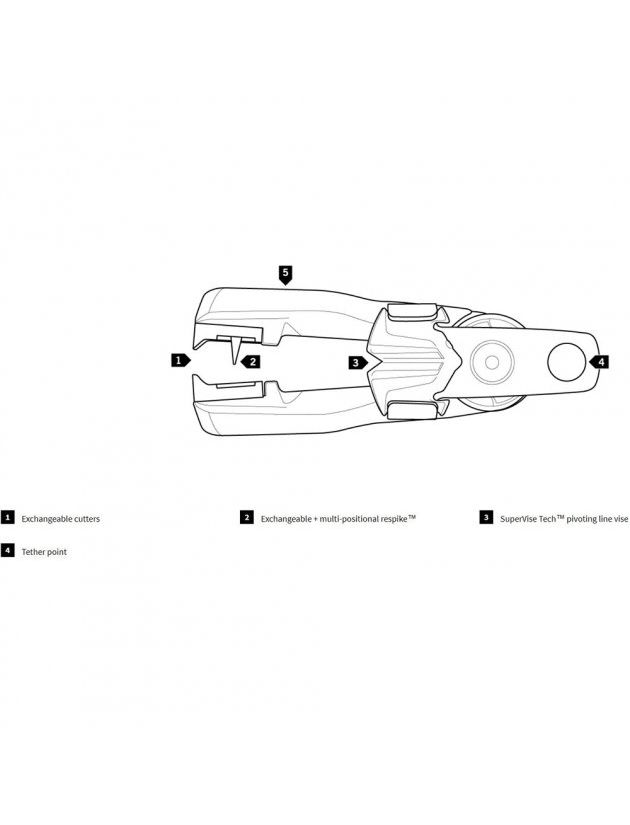 5

1

2

3

4

1 Exchangeable cutters

2 Exchangeable + multi-positional respike™

3 SuperVise Tech™ pivoting line vise

4 Tether point